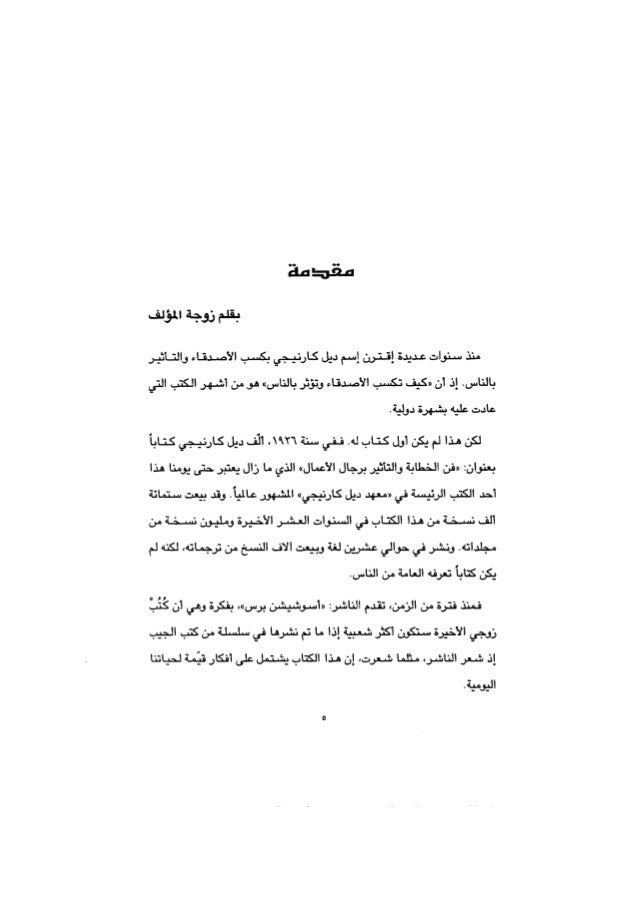 مقدمة

بقلم زوجة المؤلف

منذ سنوات عديدة إقترن إسم ديل كارنيجي بكسب الأصدقاء والتأثير بالناس. إذ أن «كيف تكسب الأصدقاء وتؤثر بالناس» هو من أشهر الكتب التي عادت عليه بشهرة دولية.

لكن هذا لم يكن أول كتاب له. ففي سنة ١٩٢٦، ألّف ديل كارنيجي كتاباً بعنوان: «فن الخطابة والتأثير برجال الأعمال» الذي ما زال يعتبر حتى يومنا هذا أحد الكتب الرئيسة في «معهد ديل كارنيجي» المشهور عالمياً. وقد بيعت ستمائة ألف نسخة من هذا الكتاب في السنوات العشر الأخيرة ومليون نسخة من مجلداته. ونشر في حوالي عشرين لغة وبيعت آلاف النسخ من ترجماته، لكنه لم يكن كتاباً تعرفه العامة من الناس.

فمنذ فترة من الزمن، تقدم الناشر: «أسوشيشن برس»، بفكرة وهي أن كُتُبْ زوجي الأخيرة ستكون أكثر شعبية إذا ما تم نشرها في سلسلة من كتب الجيب إذ شعر الناشر، مثلما شعرت، إن هذا الكتاب يشتمل على أفكار قيّمة لحياتنا اليومية.

٥